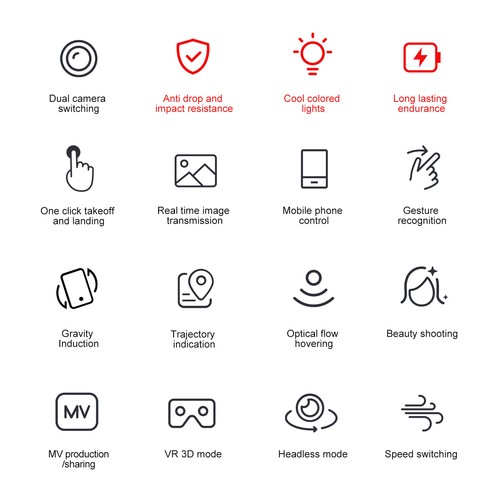 Dual camera switching

Anti drop and impact resistance

Cool colored lights

Long lasting endurance

One click takeoff and landing

Real time image transmission

Mobile phone control

Gesture recognition

Gravity Induction

Trajectory indication

Optical flow hovering

Beauty shooting

MV

MV production /sharing

VR 3D mode

Headless mode

Speed switching